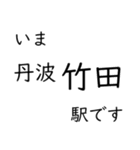 いま
丹波竹田
駅です